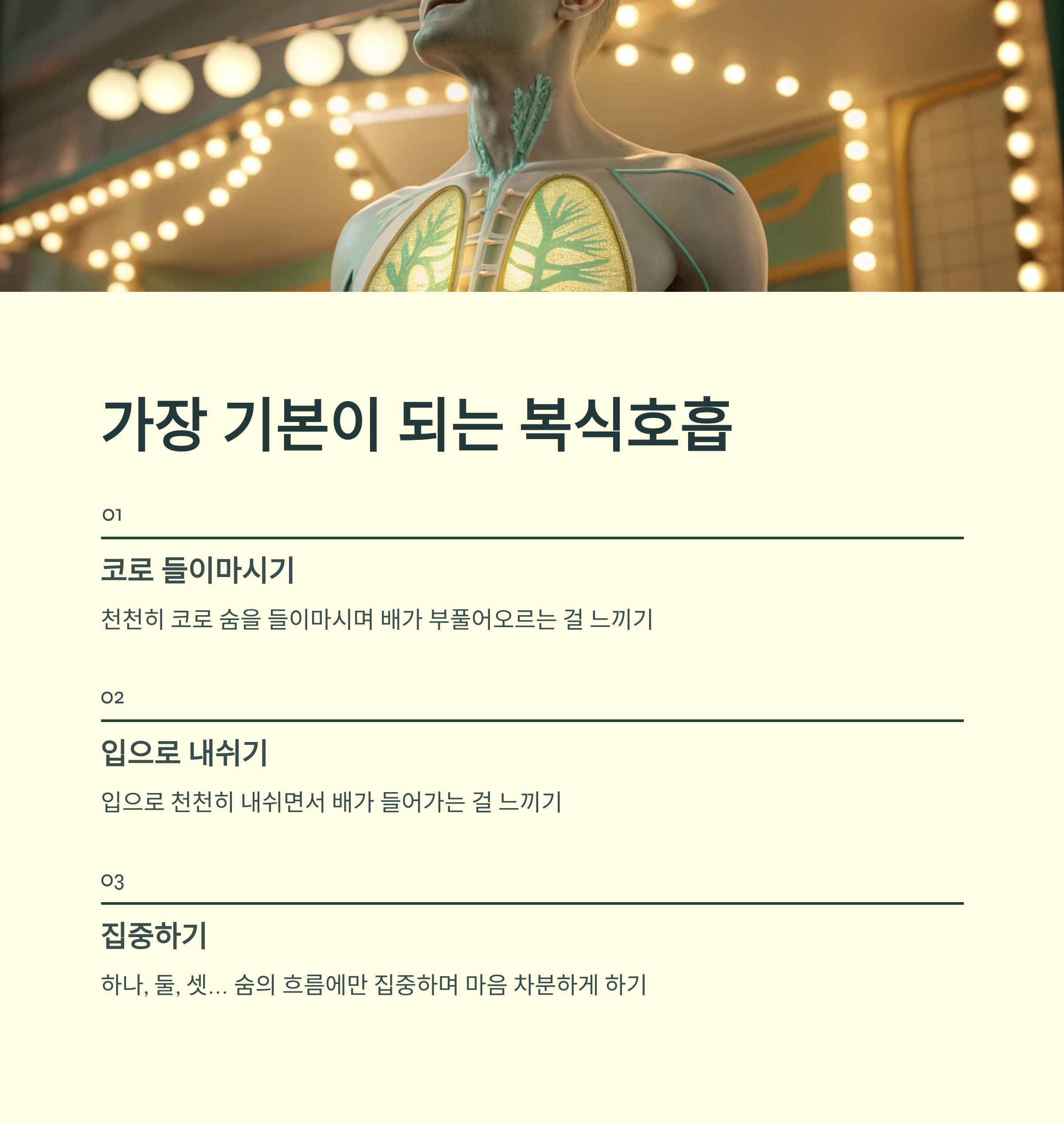 가장 기본이 되는 복식호흡

01

코로 들이마시기

천천히 코로 숨을 들이마시며 배가 부풀어오르는 걸 느끼기

02

입으로 내쉬기

입으로 천천히 내쉬면서 배가 들어가는 걸 느끼기

03

집중하기

하나, 둘, 셋... 숨의 흐름에만 집중하며 마음 차분하게 하기